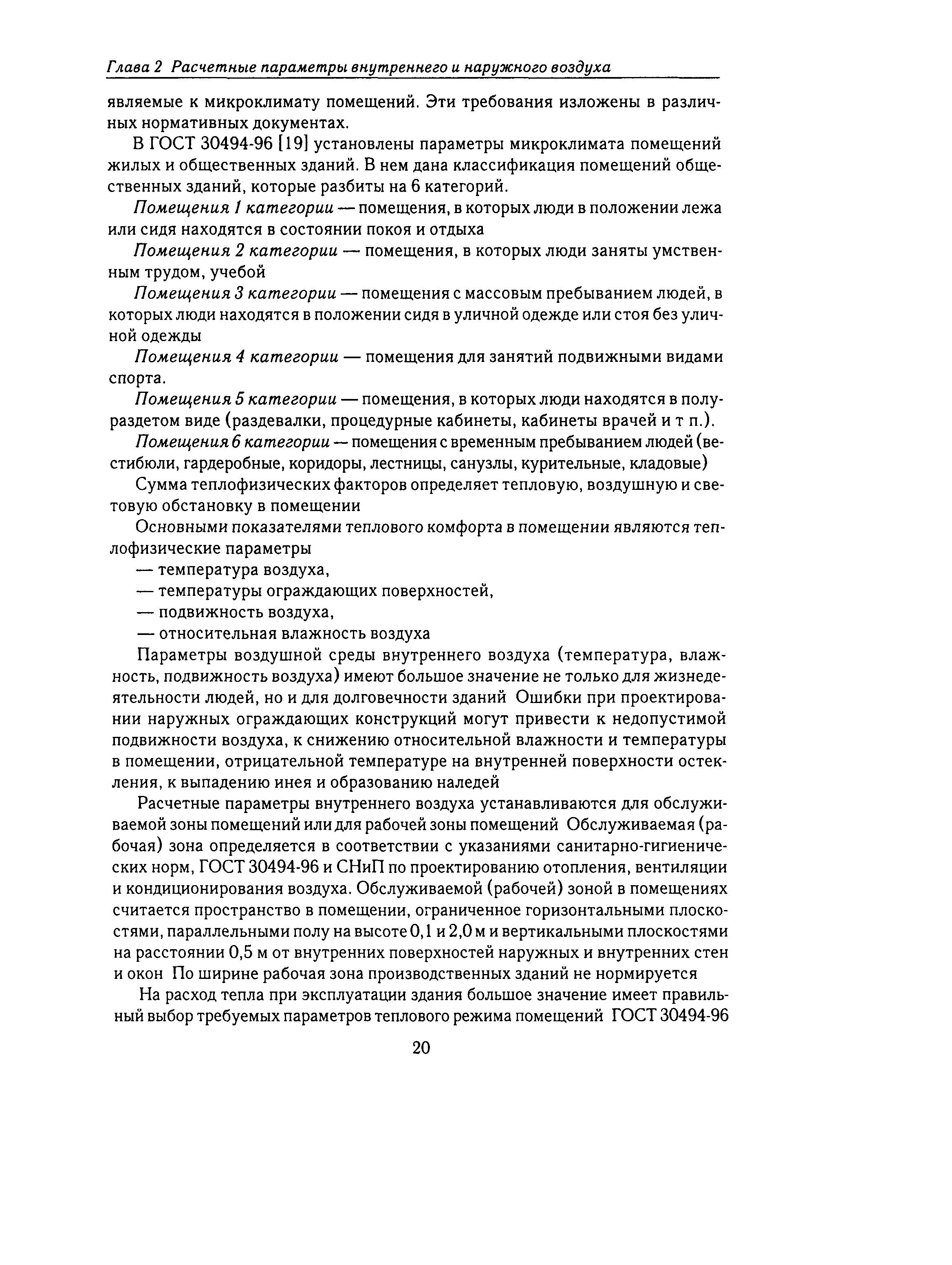 Глава 2 Расчетные параметры внутреннего и наружного воздуха

являемые к микроклимату помещений. Эти требования изложены в различных нормативных документах.

В ГОСТ 30494-96 [19] установлены параметры микроклимата помещений жилых и общественных зданий. В нем дана классификация помещений общественных зданий, которые разбиты на 6 категорий.

Помещения 1 категории — помещения, в которых люди в положении лежа или сидя находятся в состоянии покоя и отдыха

Помещения 2 категории — помещения, в которых люди заняты умственным трудом, учебой

Помещения 3 категории — помещения с массовым пребыванием людей, в которых люди находятся в положении сидя в уличной одежде или стоя без уличной одежды

Помещения 4 категории — помещения для занятий подвижными видами спорта.

Помещения 5 категории — помещения, в которых люди находятся в полураздетом виде (раздевалки, процедурные кабинеты, кабинеты врачей и т п.).

Помещения 6 категории — помещения с временным пребыванием людей (вестибюли, гардеробные, коридоры, лестницы, санузлы, курительные, кладовые)

Сумма теплофизических факторов определяет тепловую, воздушную и световую обстановку в помещении

Основными показателями теплового комфорта в помещении являются теплофизические параметры

— температура воздуха,

— температуры ограждающих поверхностей,

— подвижность воздуха,

— относительная влажность воздуха

Параметры воздушной среды внутреннего воздуха (температура, влажность, подвижность воздуха) имеют большое значение не только для жизнедеятельности людей, но и для долговечности зданий Ошибки при проектировании наружных ограждающих конструкций могут привести к недопустимой подвижности воздуха, к снижению относительной влажности и температуры в помещении, отрицательной температуре на внутренней поверхности остекления, к выпадению инея и образованию наледей

Расчетные параметры внутреннего воздуха устанавливаются для обслуживаемой зоны помещений или для рабочей зоны помещений Обслуживаемая (рабочая) зона определяется в соответствии с указаниями санитарно-гигиенических норм, ГОСТ 30494-96 и СНиП по проектированию отопления, вентиляции и кондиционирования воздуха. Обслуживаемой (рабочей) зоной в помещениях считается пространство в помещении, ограниченное горизонтальными плоскостями, параллельными полу на высоте 0,1 и 2,0 м и вертикальными плоскостями на расстоянии 0,5 м от внутренних поверхностей наружных и внутренних стен и окон По ширине рабочая зона производственных зданий не нормируется

На расход тепла при эксплуатации здания большое значение имеет правильный выбор требуемых параметров теплового режима помещений ГОСТ 30494-96

20